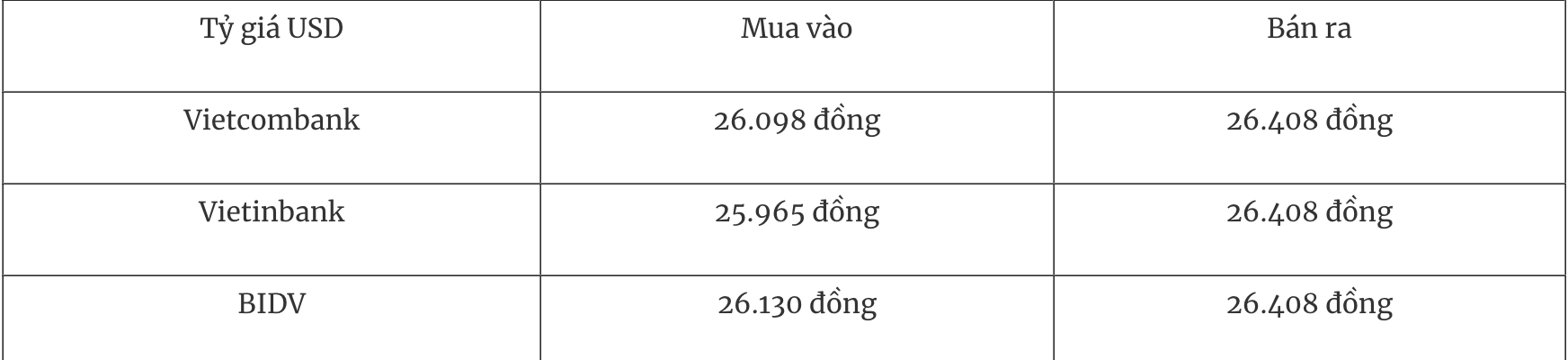 | Tỷ giá USD | Mua vào | Bán ra |
|---|---|---|
| Vietcombank | 26.098 đồng | 26.408 đồng |
| Vietinbank | 25.965 đồng | 26.408 đồng |
| BIDV | 26.130 đồng | 26.408 đồng |